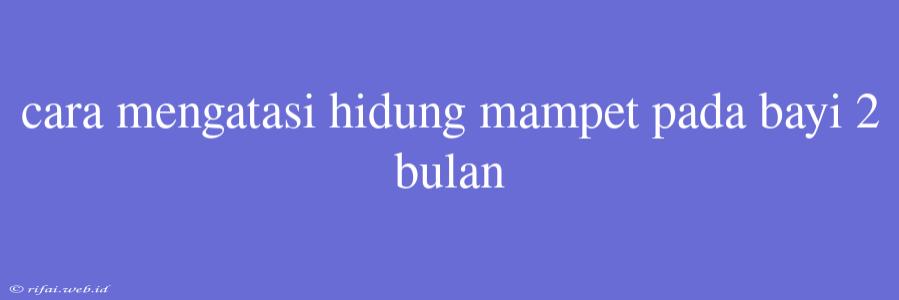 cara mengatasi hidung mampet pada bayi 2 bulan

© rifai.web.id